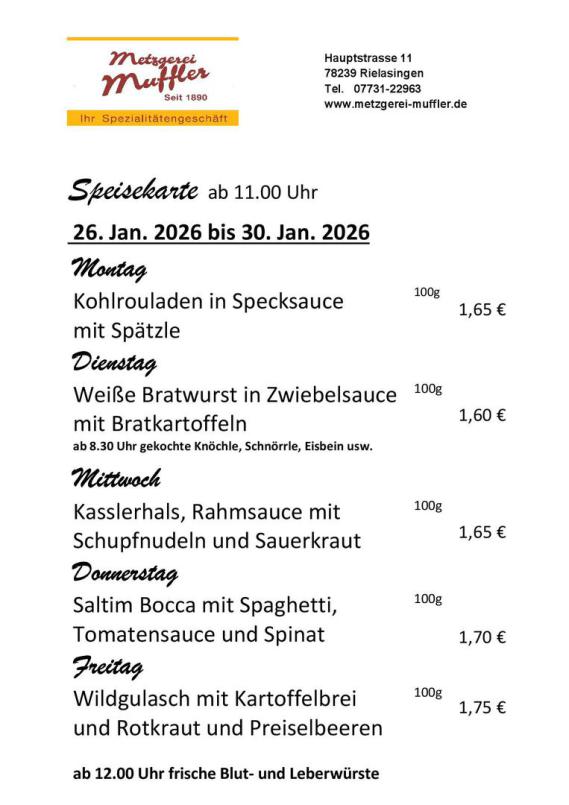 Metzgerei
Muffler
Seit 1890
Ihr Spezialitätengeschäft

Hauptstrasse 11
78239 Rielasingen
Tel. 07731-22963
www.metzgerei-muffler.de

Speisekarte ab 11.00 Uhr

26. Jan. 2026 bis 30. Jan. 2026

Montag

Kohlrouladen in Specksauce mit Spätzle 100g 1,65 €

Dienstag

Weiße Bratwurst in Zwiebelsauce mit Bratkartoffeln 100g 1,60 €

ab 8.30 Uhr gekochte Knöchle, Schnörrle, Eisbein usw.

Mittwoch

Kasslerhals, Rahmsauce mit Schupfnudeln und Sauerkraut 100g 1,65 €

Donnerstag

Saltim Bocca mit Spaghetti, Tomatensauce und Spinat 100g 1,70 €

Freitag

Wildgulasch mit Kartoffelbrei und Rotkraut und Preiselbeeren 100g 1,75 €

ab 12.00 Uhr frische Blut- und Leberwürste